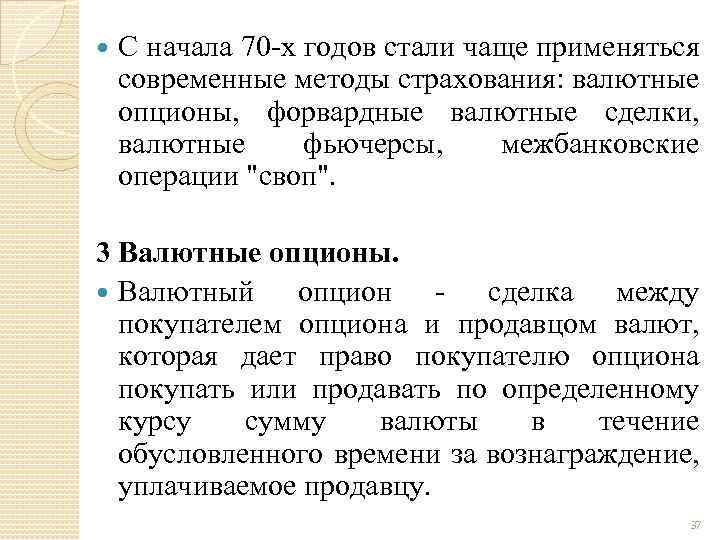 С начала 70-х годов стали чаще применяться современные методы страхования: валютные опционы, форвардные валютные сделки, валютные фьючерсы, межбанковские операции "своп".

3 Валютные опционы.

Валютный опцион - сделка между покупателем опциона и продавцом валют, которая дает право покупателю опциона покупать или продавать по определенному курсу сумму валюты в течение обусловленного времени за вознаграждение, уплачиваемое продавцу.

37